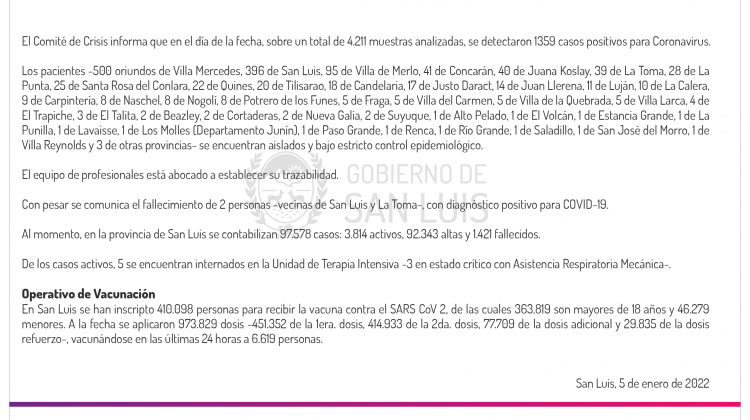 El Comité de Crisis informa que en el día de la fecha, sobre un total de 4.211 muestras analizadas, se detectaron 1359 casos positivos para Coronavirus.

Los pacientes -500 oriundos de Villa Mercedes, 396 de San Luis, 95 de Villa de Merlo, 41 de Concarán, 40 de Juana Koslay, 39 de La Toma, 28 de La Punta, 25 de Santa Rosa del Conlara, 22 de Quines, 20 de Tilisarao, 18 de Candelaria, 17 de Justo Daract, 14 de Juan Llerena, 11 de Luján, 10 de La Calera, 9 de Carpintería, 8 de Naschel, 8 de Nogolí, 8 de Potrero de los Funes, 5 de Fraga, 5 de Villa del Carmen, 5 de Villa de la Quebrada, 5 de Villa Larca, 4 de El Trapiche, 3 de El Talita, 2 de Beazley, 2 de Cortaderas, 2 de Nueva Galia, 2 de Suyuque, 1 de Alto Pelado, 1 de El Volcán, 1 de Estancia Grande, 1 de La Punilla, 1 de Lavaisse, 1 de Los Molles (Departamento Junín), 1 de Paso Grande, 1 de Renca, 1 de Río Grande, 1 de Saladillo, 1 de San José del Morro, 1 de Villa Reynolds y 3 de otras provincias- se encuentran aislados y bajo estricto control epidemiológico.

El equipo de profesionales está abocado a establecer su trazabilidad.

GOBIERNO DE SAN LUIS

Con pesar se comunica el fallecimiento de 2 personas -vecinas de San Luis y La Toma-, con diagnóstico positivo para COVID-19.

Al momento, en la provincia de San Luis se contabilizan 97.578 casos: 3.814 activos, 92.343 altas y 1.421 fallecidos.

De los casos activos, 5 se encuentran internados en la Unidad de Terapia Intensiva -3 en estado crítico con Asistencia Respiratoria Mecánica-.

Operativo de Vacunación
En San Luis se han inscripto 410.098 personas para recibir la vacuna contra el SARS CoV 2, de las cuales 363.819 son mayores de 18 años y 46.279 menores. A la fecha se aplicaron 973.829 dosis -451.352 de la 1era. dosis, 414.933 de la 2da. dosis, 77.709 de la dosis adicional y 29.835 de la dosis refuerzo-, vacunándose en las últimas 24 horas a 6.619 personas.

San Luis, 5 de enero de 2022